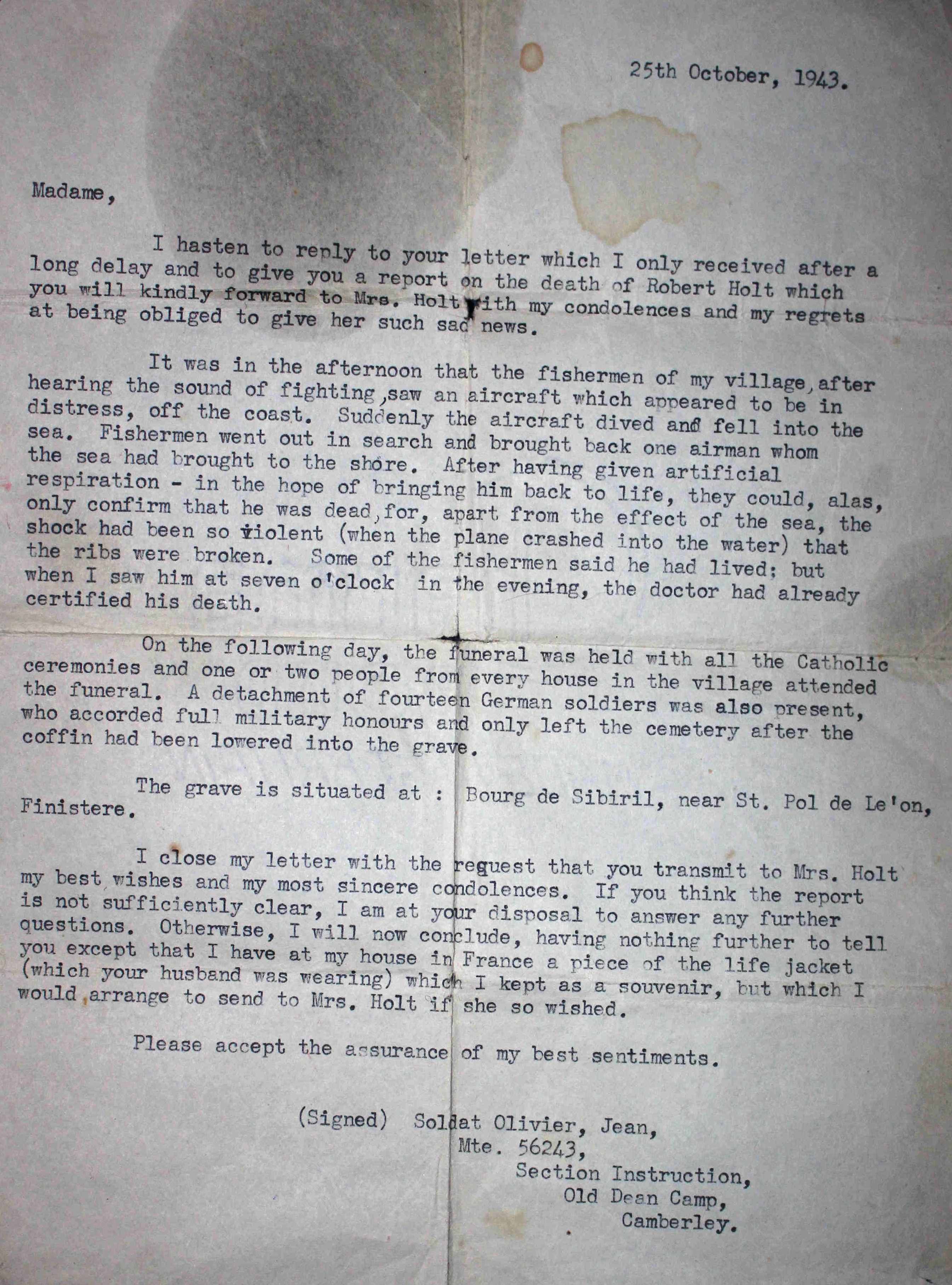 25th October, 1943.

Madame,

I hasten to reply to your letter which I only received after a long delay and to give you a report on the death of Robert Holt which you will kindly forward to Mrs. Holt with my condolences and my regrets at being obliged to give her such sad news.

It was in the afternoon that the fishermen of my village, after hearing the sound of fighting, saw an aircraft which appeared to be in distress, off the coast. Suddenly the aircraft dived and fell into the sea. Fishermen went out in search and brought back one airman whom the sea had brought to the shore. After having given artificial respiration - in the hope of bringing him back to life, they could, alas, only confirm that he was dead, for, apart from the effect of the sea, the shock had been so violent (when the plane crashed into the water) that the ribs were broken. Some of the fishermen said he had lived; but when I saw him at seven o'clock in the evening, the doctor had already certified his death.

On the following day, the funeral was held with all the Catholic ceremonies and one or two people from every house in the village attended the funeral. A detachment of fourteen German soldiers was also present, who accorded full military honours and only left the cemetery after the coffin had been lowered into the grave.

The grave is situated at : Bourg de Sibiril, near St. Pol de Le'on, Finistere.

I close my letter with the request that you transmit to Mrs. Holt my best wishes and my most sincere condolences. If you think the report is not sufficiently clear, I am at your disposal to answer any further questions. Otherwise, I will now conclude, having nothing further to tell you except that I have at my house in France a piece of the life jacket (which your husband was wearing) which I kept as a souvenir, but which I would arrange to send to Mrs. Holt if she so wished.

Please accept the assurance of my best sentiments.

(Signed) Soldat Olivier, Jean,
Mte. 56243,
Section Instruction,
Old Dean Camp,
Camberley.